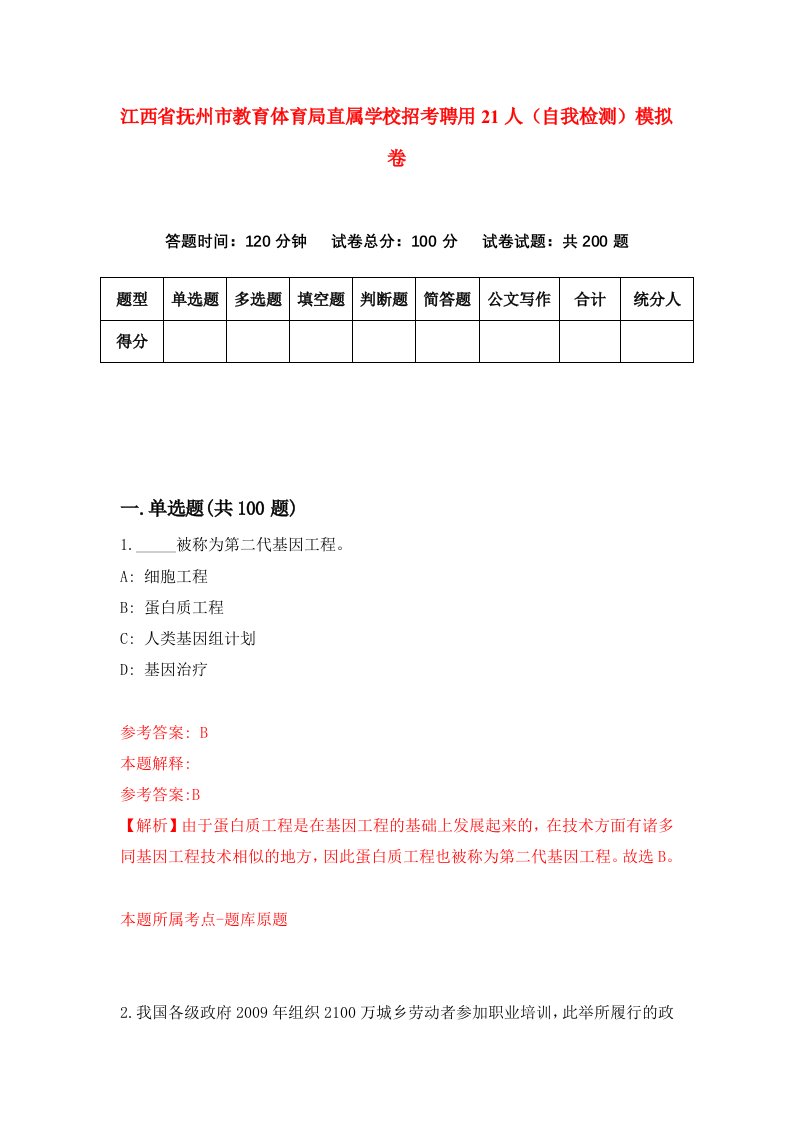 江西省抚州市教育体育局直属学校招考聘用21人（自我检测）模拟卷

答题时间：120分钟　试卷总分：100分　试卷试题：共200题

| 题型 | 单选题 | 多选题 | 填空题 | 判断题 | 简答题 | 公文写作 | 合计 | 统分人 |
|---|---|---|---|---|---|---|---|---|
| 得分 | | | | | | | | |

一.单选题(共100题)

1._____被称为第二代基因工程。

A: 细胞工程

B: 蛋白质工程

C: 人类基因组计划

D: 基因治疗

参考答案: B

本题解释:

参考答案:B

【解析】由于蛋白质工程是在基因工程的基础上发展起来的，在技术方面有诸多同基因工程技术相似的地方，因此蛋白质工程也被称为第二代基因工程。故选B。

本题所属考点-题库原题

2.我国各级政府2009年组织2100万城乡劳动者参加职业培训，此举所履行的政